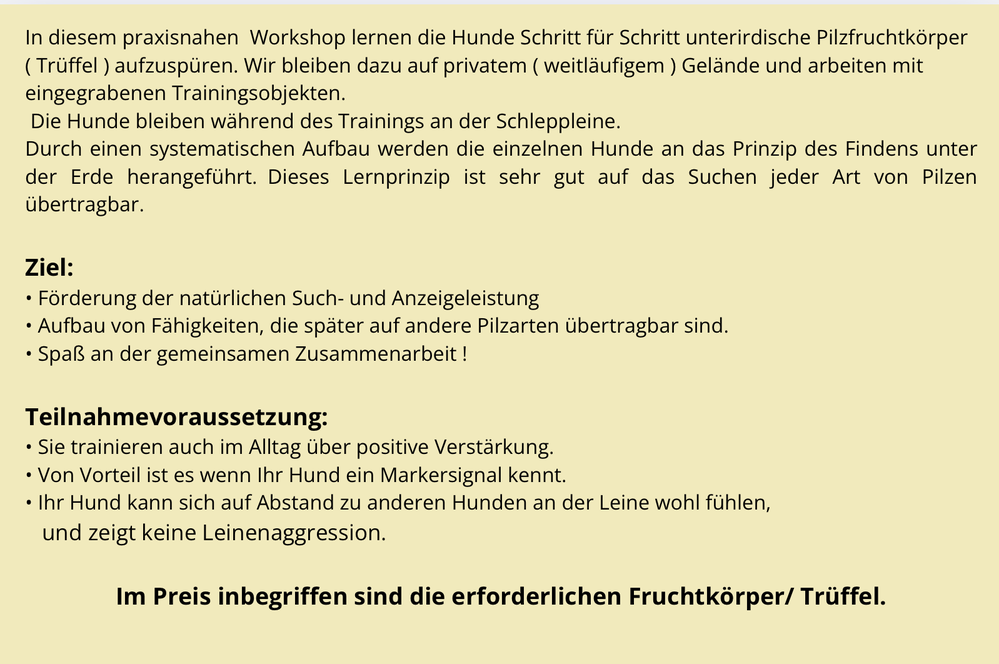 In diesem praxisnahen Workshop lernen die Hunde Schritt für Schritt unterirdische Pilzfruchtkörper ( Trüffel ) aufzuspüren. Wir bleiben dazu auf privatem ( weitläufigem ) Gelände und arbeiten mit eingegrabenen Trainingsobjekten.

Die Hunde bleiben während des Trainings an der Schleppleine.

Durch einen systematischen Aufbau werden die einzelnen Hunde an das Prinzip des Findens unter der Erde herangeführt. Dieses Lernprinzip ist sehr gut auf das Suchen jeder Art von Pilzen übertragbar.

Ziel:
• Förderung der natürlichen Such- und Anzeigeleistung
• Aufbau von Fähigkeiten, die später auf andere Pilzarten übertragbar sind.
• Spaß an der gemeinsamen Zusammenarbeit !

Teilnahmevoraussetzung:
• Sie trainieren auch im Alltag über positive Verstärkung.
• Von Vorteil ist es wenn Ihr Hund ein Markersignal kennt.
• Ihr Hund kann sich auf Abstand zu anderen Hunden an der Leine wohl fühlen, und zeigt keine Leinenaggression.

Im Preis inbegriffen sind die erforderlichen Fruchtkörper/ Trüffel.